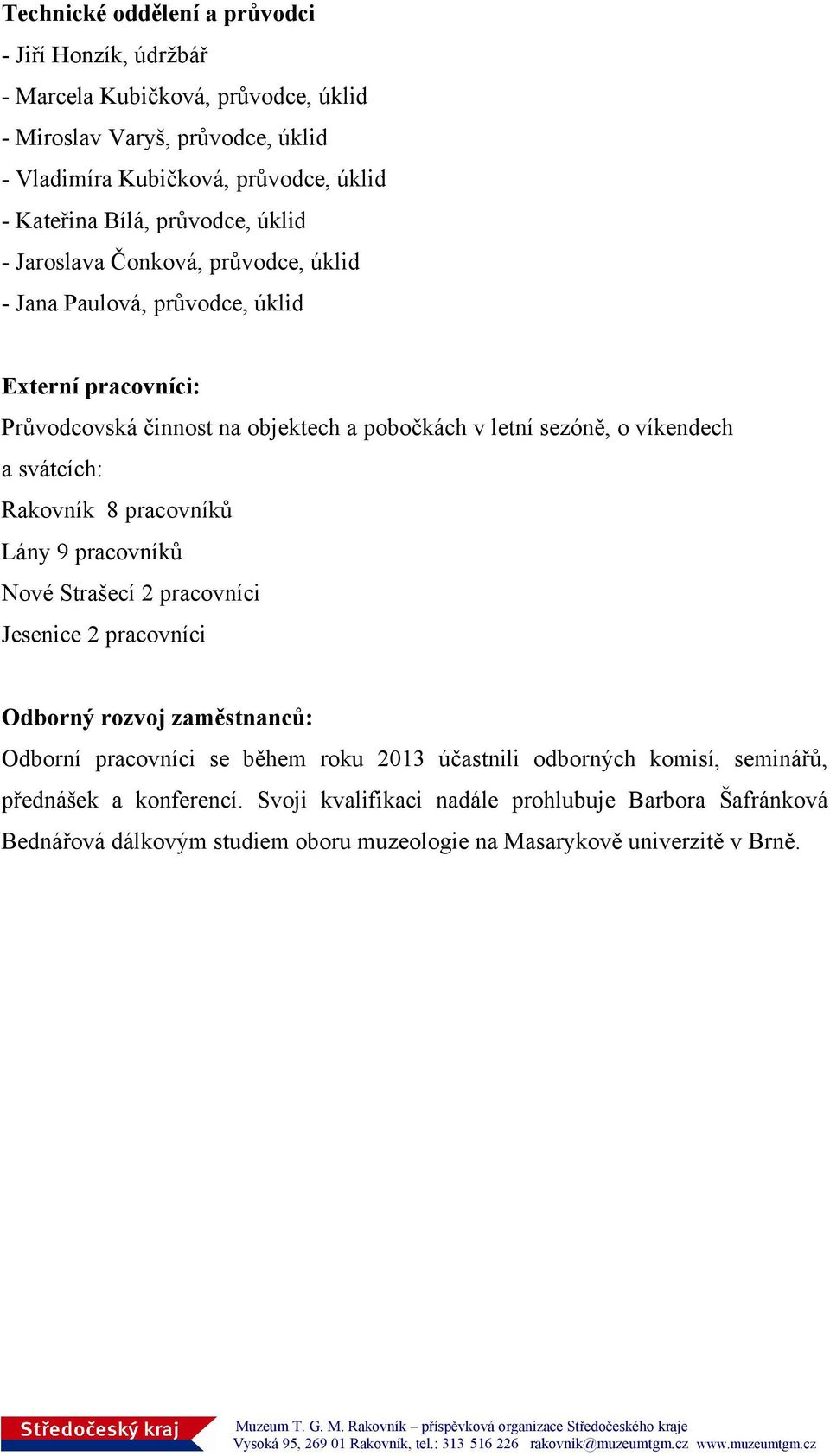 Technické oddělení a průvodci
- Jiří Honzík, údržbář
- Marcela Kubičková, průvodce, úklid
- Miroslav Varyš, průvodce, úklid
- Vladimíra Kubičková, průvodce, úklid
- Kateřina Bílá, průvodce, úklid
- Jaroslava Čonková, průvodce, úklid
- Jana Paulová, průvodce, úklid

Externí pracovníci:
Průvodcovská činnost na objektech a pobočkách v letní sezóně, o víkendech a svátcích:
Rakovník 8 pracovníků
Lány 9 pracovníků
Nové Strašecí 2 pracovníci
Jesenice 2 pracovníci

Odborný rozvoj zaměstnanců:
Odborní pracovníci se během roku 2013 účastnili odborných komisí, seminářů, přednášek a konferencí. Svoji kvalifikaci nadále prohlubuje Barbora Šafránková Bednářová dálkovým studiem oboru muzeologie na Masarykově univerzitě v Brně.

Středočeský kraj
Muzeum T. G. M. Rakovník – příspěvková organizace Středočeského kraje
Vysoká 95, 269 01 Rakovník, tel.: 313 516 226 rakovnik@muzeumtgm.cz www.muzeumtgm.cz